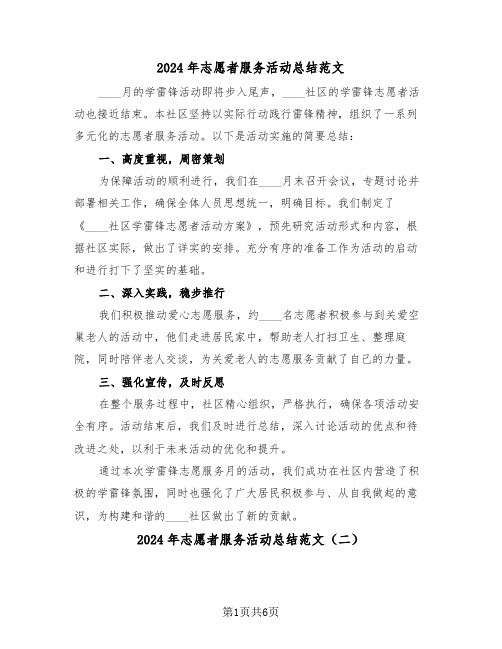 2024年志愿者服务活动总结范文

____月的学雷锋活动即将步入尾声，____社区的学雷锋志愿者活动也接近结束。本社区坚持以实际行动践行雷锋精神，组织了一系列多元化的志愿者服务活动。以下是活动实施的简要总结：

一、高度重视，周密策划

为保障活动的顺利进行，我们在____月末召开会议，专题讨论并部署相关工作，确保全体人员思想统一，明确目标。我们制定了《____社区学雷锋志愿者活动方案》，预先研究活动形式和内容，根据社区实际，做出了详实的安排。充分有序的准备工作为活动的启动和进行打下了坚实的基础。

二、深入实践，稳步推行

我们积极推动爱心志愿服务，约____名志愿者积极参与到关爱空巢老人的活动中，他们走进居民家中，帮助老人打扫卫生、整理庭院，同时陪伴老人交谈，为关爱老人的志愿服务贡献了自己的力量。

三、强化宣传，及时反思

在整个服务过程中，社区精心组织，严格执行，确保各项活动安全有序。活动结束后，我们及时进行总结，深入讨论活动的优点和待改进之处，以利于未来活动的优化和提升。

通过本次学雷锋志愿服务月的活动，我们成功在社区内营造了积极的学雷锋氛围，同时也强化了广大居民积极参与、从自我做起的意识，为构建和谐的____社区做出了新的贡献。

2024年志愿者服务活动总结范文（二）

第1页共6页